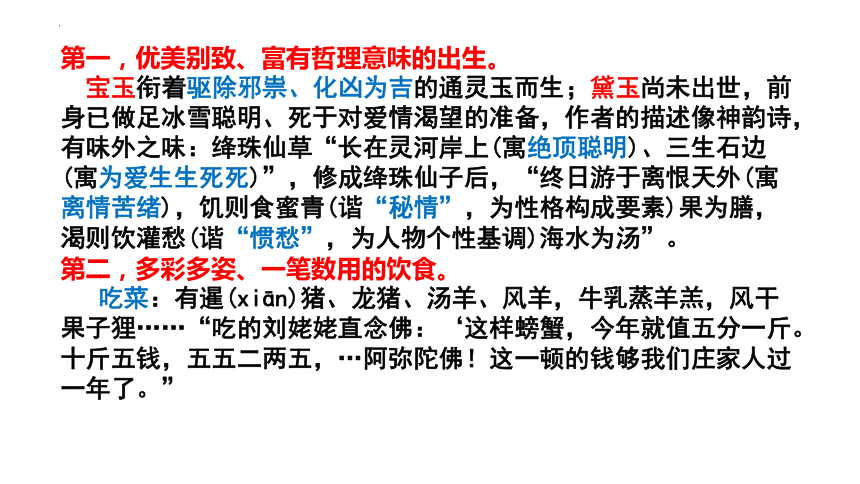 第一，优美别致、富有哲理意味的出生。

宝玉衔着驱除邪祟、化凶为吉的通灵玉而生；黛玉尚未出世，前身已做足冰雪聪明、死于对爱情渴望的准备，作者的描述像神韵诗，有味外之味：绛珠仙草“长在灵河岸上(寓绝顶聪明)、三生石边(寓为爱生生死死)”，修成绛珠仙子后，“终日游于离恨天外(寓离情苦绪)，饥则食蜜青(谐“秘情”，为性格构成要素)果为膳，渴则饮灌愁(谐“惯愁”，为人物个性基调)海水为汤”。

第二，多彩多姿、一笔数用的饮食。

吃菜：有暹(xiān)猪、龙猪、汤羊、风羊，牛乳蒸羊羔，风干果子狸……“吃的刘姥姥直念佛：‘这样螃蟹，今年就值五分一斤。十斤五钱，五五二两五，…阿弥陀佛！这一顿的钱够我们庄家人过一年了。”